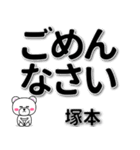 ごめん
なさい

塚本